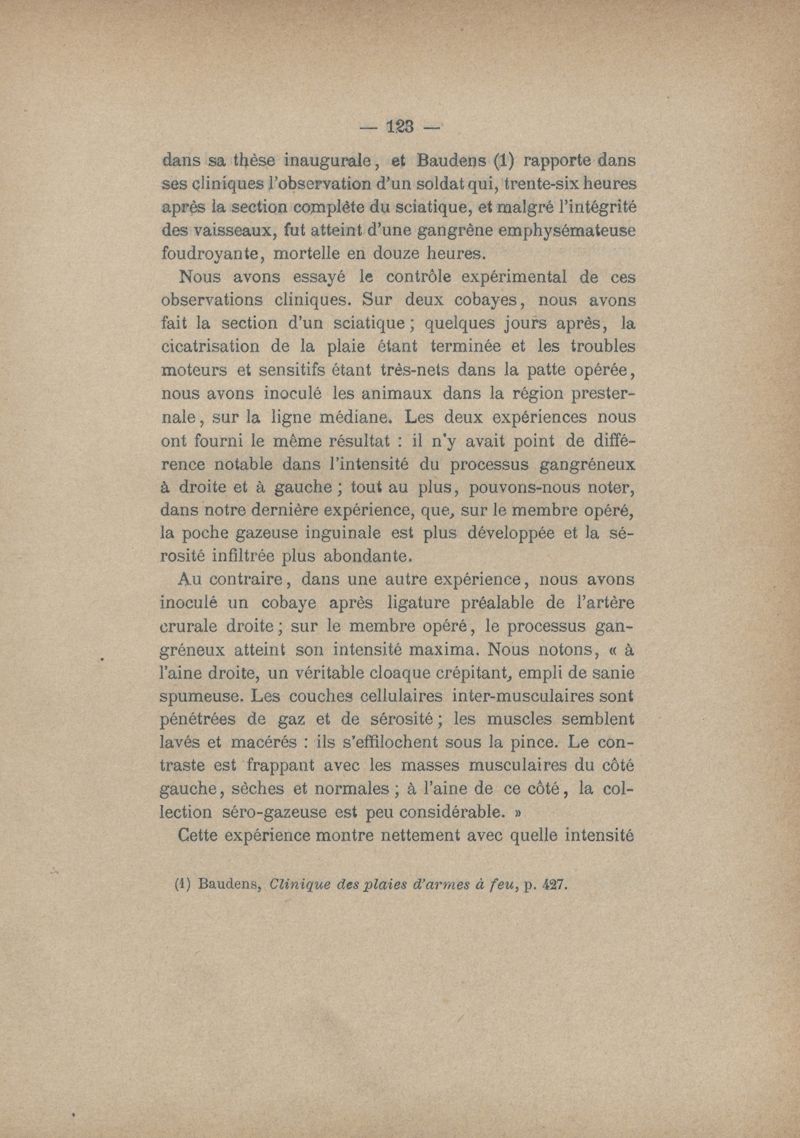 — 123 —

dans sa thèse inaugurale, et Baudens (1) rapporte dans ses cliniques l'observation d'un soldat qui, trente-six heures après la section complète du sciatique, et malgré l'intégrité des vaisseaux, fut atteint d'une gangrène emphysémateuse foudroyante, mortelle en douze heures.

Nous avons essayé le contrôle expérimental de ces observations cliniques. Sur deux cobayes, nous avons fait la section d'un sciatique ; quelques jours après, la cicatrisation de la plaie étant terminée et les troubles moteurs et sensitifs étant très-nets dans la patte opérée, nous avons inoculé les animaux dans la région presternale, sur la ligne médiane. Les deux expériences nous ont fourni le même résultat : il n'y avait point de différence notable dans l'intensité du processus gangréneux à droite et à gauche ; tout au plus, pouvons-nous noter, dans notre dernière expérience, que, sur le membre opéré, la poche gazeuse inguinale est plus développée et la sérosité infiltrée plus abondante.

Au contraire, dans une autre expérience, nous avons inoculé un cobaye après ligature préalable de l'artère crurale droite ; sur le membre opéré, le processus gangréneux atteint son intensité maxima. Nous notons, « à l'aine droite, un véritable cloaque crépitant, empli de sanie spumeuse. Les couches cellulaires inter-musculaires sont pénétrées de gaz et de sérosité ; les muscles semblent lavés et macérés : ils s'effilochent sous la pince. Le contraste est frappant avec les masses musculaires du côté gauche, sèches et normales ; à l'aine de ce côté, la collection séro-gazeuse est peu considérable. »

Cette expérience montre nettement avec quelle intensité

(1) Baudens, Clinique des plaies d'armes à feu, p. 427.